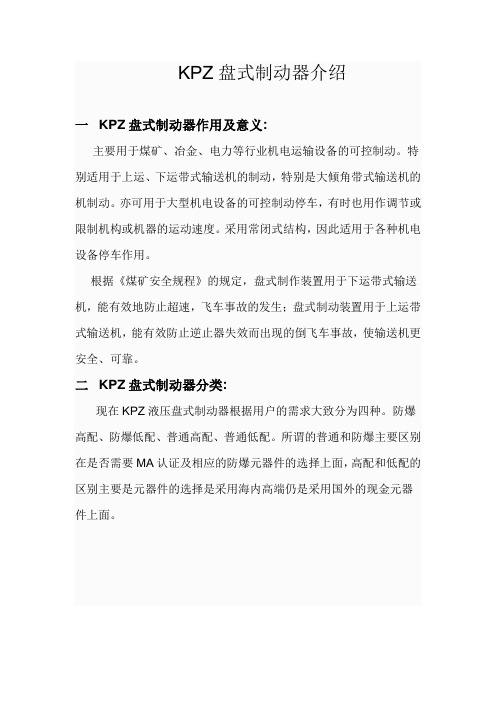 KPZ 盘式制动器介绍

一 KPZ 盘式制动器作用及意义:

主要用于煤矿、冶金、电力等行业机电运输设备的可控制动。特别适用于上运、下运带式输送机的制动，特别是大倾角带式输送机的机制动。亦可用于大型机电设备的可控制动停车，有时也用作调节或限制机构或机器的运动速度。采用常闭式结构，因此适用于各种机电设备停车作用。

根据《煤矿安全规程》的规定，盘式制作装置用于下运带式输送机，能有效地防止超速，飞车事故的发生；盘式制动装置用于上运带式输送机，能有效防止逆止器失效而出现的倒飞车事故，使输送机更安全、可靠。

二 KPZ 盘式制动器分类:

现在 KPZ 液压盘式制动器根据用户的需求大致分为四种。防爆高配、防爆低配、普通高配、普通低配。所谓的普通和防爆主要区别在是否需要 MA 认证及相应的防爆元器件的选择上面，高配和低配的区别主要是元器件的选择是采用海内高端仍是采用国外的现金元器件上面。